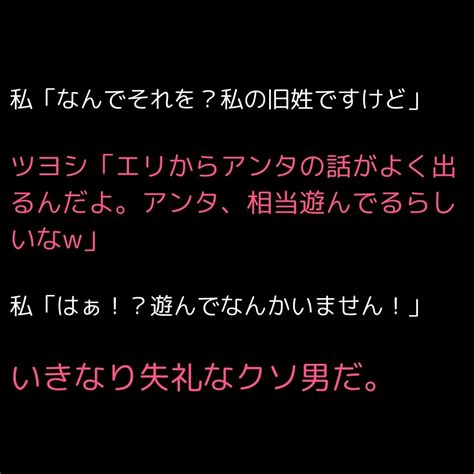 私「なんでそれを？私の旧姓ですけど」

ツヨシ「エリからアンタの話がよく出るんだよ。アンタ、相当遊んでるらしいなw」

私「はぁ！？遊んでなんかいません！」

いきなり失礼なクソ男だ。